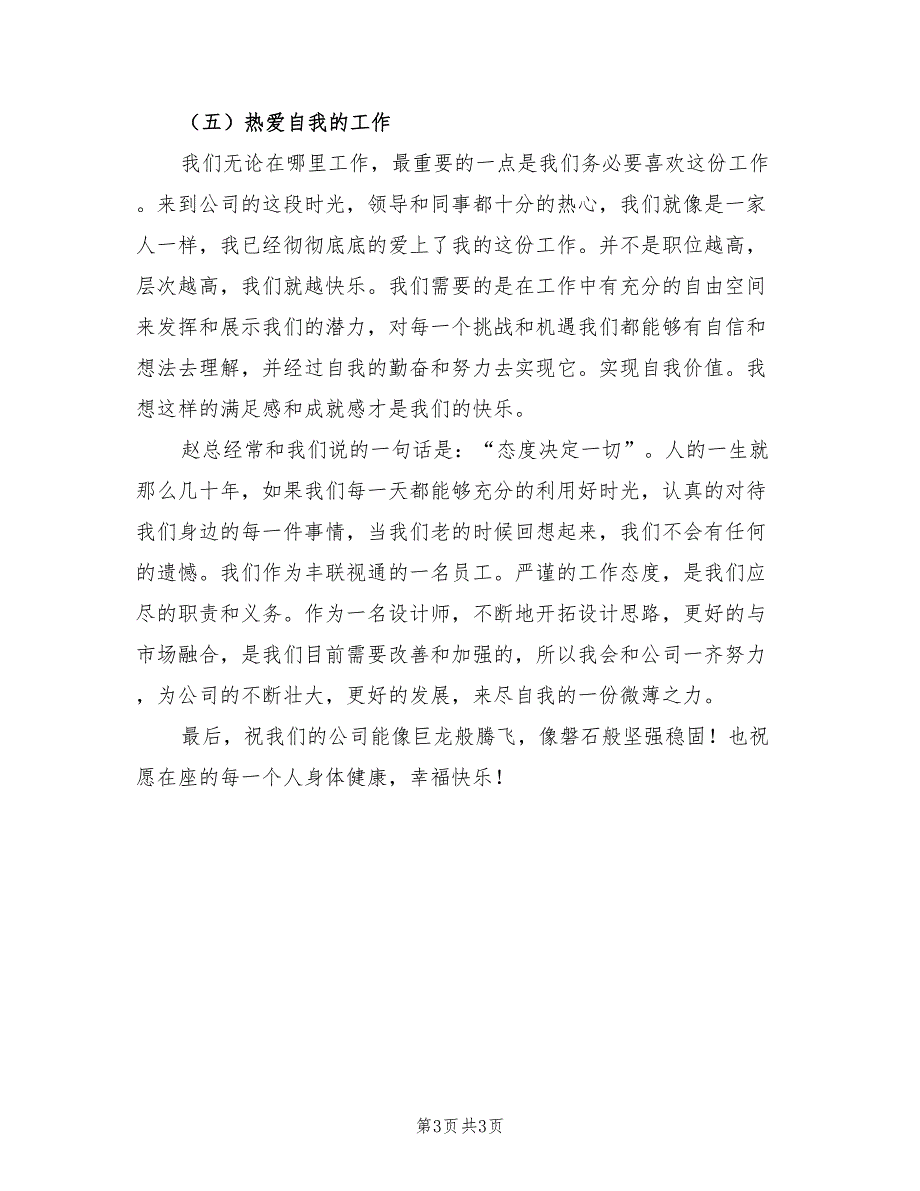 （五）热爱自我的工作

我们无论在哪里工作，最重要的一点是我们务必要喜欢这份工作。来到公司的这段时光，领导和同事都十分的热心，我们就像是一家人一样，我已经彻彻底底的爱上了我的这份工作。并不是职位越高，层次越高，我们就越快乐。我们需要的是在工作中有充分的自由空间来发挥和展示我们的潜力，对每一个挑战和机遇我们都能够有自信和想法去理解，并经过自我的勤奋和努力去实现它。实现自我价值。我想这样的满足感和成就感才是我们的快乐。

赵总经常和我们说的一句话是：“态度决定一切”。人的一生就那么几十年，如果我们每一天都能够充分的利用好时光，认真的对待我们身边的每一件事情，当我们老的时候回想起来，我们不会有任何的遗憾。我们作为丰联视通的一名员工。严谨的工作态度，是我们应尽的职责和义务。作为一名设计师，不断地开拓设计思路，更好的与市场融合，是我们目前需要改善和加强的，所以我会和公司一齐努力，为公司的不断壮大，更好的发展，来尽自我的一份微薄之力。

最后，祝我们的公司能像巨龙般腾飞，像磐石般坚强稳固！也祝愿在座的每一个人身体健康，幸福快乐！

第3页 共3页